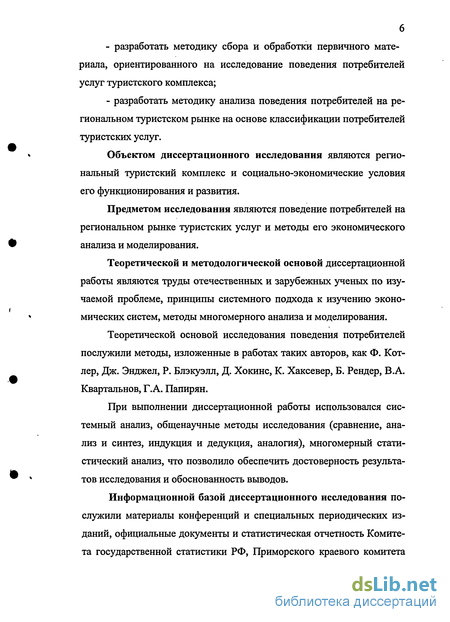 6

- разработать методику сбора и обработки первичного материала, ориентированного на исследование поведения потребителей услуг туристского комплекса;

- разработать методику анализа поведения потребителей на региональном туристском рынке на основе классификации потребителей туристских услуг.

Объектом диссертационного исследования являются региональный туристский комплекс и социально-экономические условия его функционирования и развития.

Предметом исследования являются поведение потребителей на региональном рынке туристских услуг и методы его экономического анализа и моделирования.

Теоретической и методологической основой диссертационной работы являются труды отечественных и зарубежных ученых по изучаемой проблеме, принципы системного подхода к изучению экономических систем, методы многомерного анализа и моделирования.

Теоретической основой исследования поведения потребителей послужили методы, изложенные в работах таких авторов, как Ф. Котлер, Дж. Энджел, Р. Блэкуэлл, Д. Хокинс, К. Хаксевер, Б. Рендер, В.А. Квартальнов, Г.А. Папирян.

При выполнении диссертационной работы использовался системный анализ, общенаучные методы исследования (сравнение, анализ и синтез, индукция и дедукция, аналогия), многомерный статистический анализ, что позволило обеспечить достоверность результатов исследования и обоснованность выводов.

Информационной базой диссертационного исследования послужили материалы конференций и специальных периодических изданий, официальные документы и статистическая отчетность Комитета государственной статистики РФ, Приморского краевого комитета

dsLib.net
библиотека диссертаций